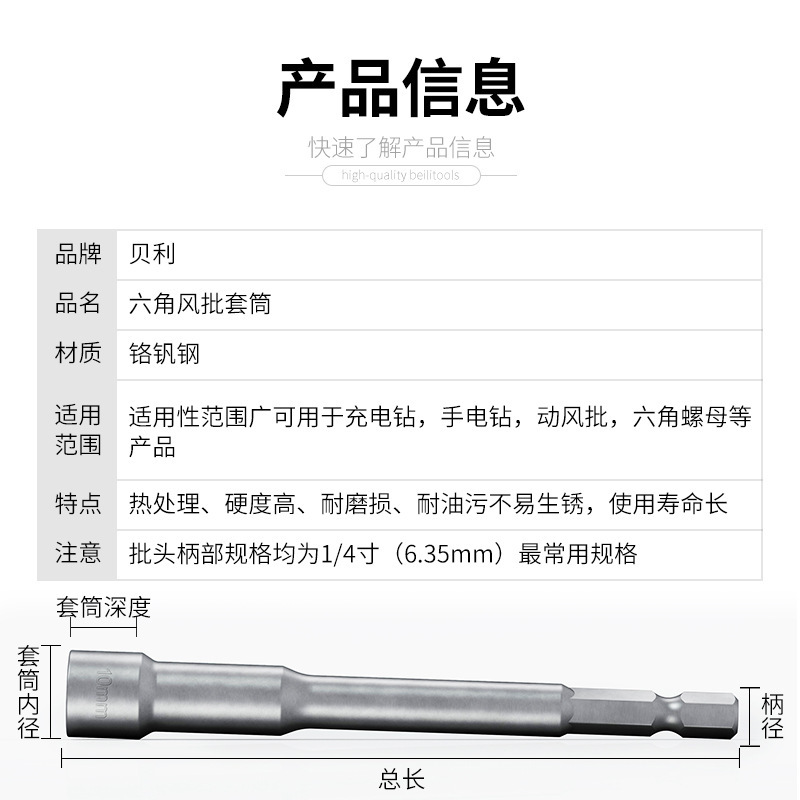 产品信息

快速了解产品信息

high-quality beilitools

| 品牌 | 贝利 |
|---|---|
| 品名 | 六角风批套筒 |
| 材质 | 铬钒钢 |
| 适用范围 | 适用性范围广可用于充电钻，手电钻，动风批，六角螺母等产品 |
| 特点 | 热处理、硬度高、耐磨损、耐油污不易生锈，使用寿命长 |
| 注意 | 批头柄部规格均为1/4寸（6.35mm）最常用规格 |

套筒深度

套筒内径

10mm

柄径

总长